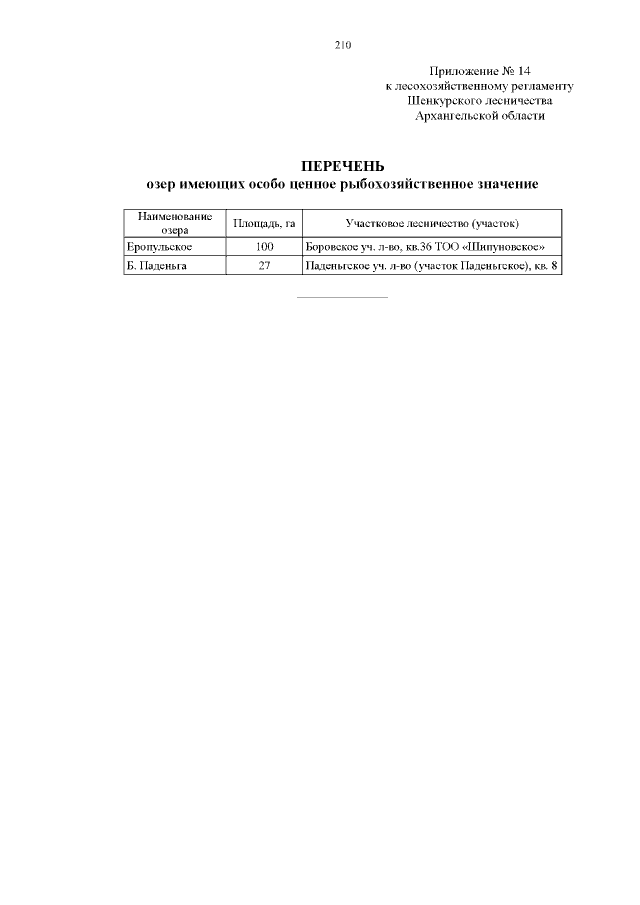 210

Приложение № 14
к лесохозяйственному регламенту
Шенкурского лесничества
Архангельской области

ПЕРЕЧЕНЬ
озер имеющих особо ценное рыбохозяйственное значение

| Наименование озера | Площадь, га | Участковое лесничество (участок) |
|---|---|---|
| Еропульское | 100 | Боровское уч. л-во, кв.36 ТОО «Шипуновское» |
| Б. Паденьга | 27 | Паденьгское уч. л-во (участок Паденьгское), кв. 8 |